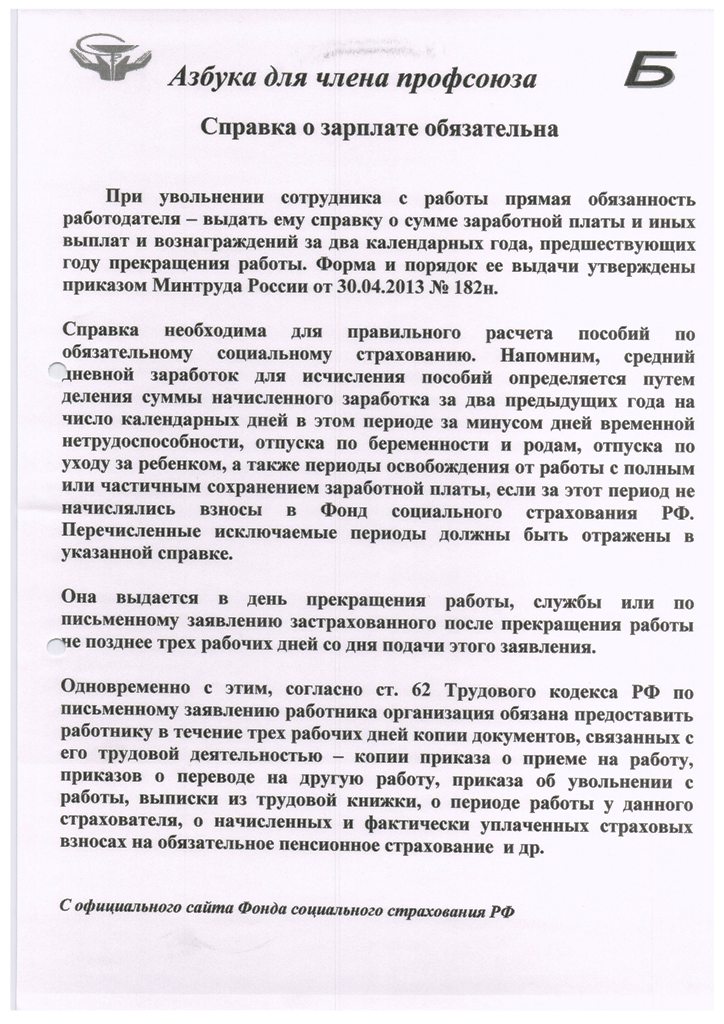 Азбука для члена профсоюза

Б

Справка о зарплате обязательна

При увольнении сотрудника с работы прямая обязанность работодателя – выдать ему справку о сумме заработной платы и иных выплат и вознаграждений за два календарных года, предшествующих году прекращения работы. Форма и порядок ее выдачи утверждены приказом Минтруда России от 30.04.2013 № 182н.

Справка необходима для правильного расчета пособий по обязательному социальному страхованию. Напомним, средний дневной заработок для исчисления пособий определяется путем деления суммы начисленного заработка за два предыдущих года на число календарных дней в этом периоде за минусом дней временной нетрудоспособности, отпуска по беременности и родам, отпуска по уходу за ребенком, а также периоды освобождения от работы с полным или частичным сохранением заработной платы, если за этот период не начислялись взносы в Фонд социального страхования РФ. Перечисленные исключаемые периоды должны быть отражены в указанной справке.

Она выдается в день прекращения работы, службы или по письменному заявлению застрахованного после прекращения работы не позднее трех рабочих дней со дня подачи этого заявления.

Одновременно с этим, согласно ст. 62 Трудового кодекса РФ по письменному заявлению работника организация обязана предоставить работнику в течение трех рабочих дней копии документов, связанных с его трудовой деятельностью – копии приказа о приеме на работу, приказов о переводе на другую работу, приказа об увольнении с работы, выписки из трудовой книжки, о периоде работы у данного страхователя, о начисленных и фактически уплаченных страховых взносах на обязательное пенсионное страхование и др.

С официального сайта Фонда социального страхования РФ